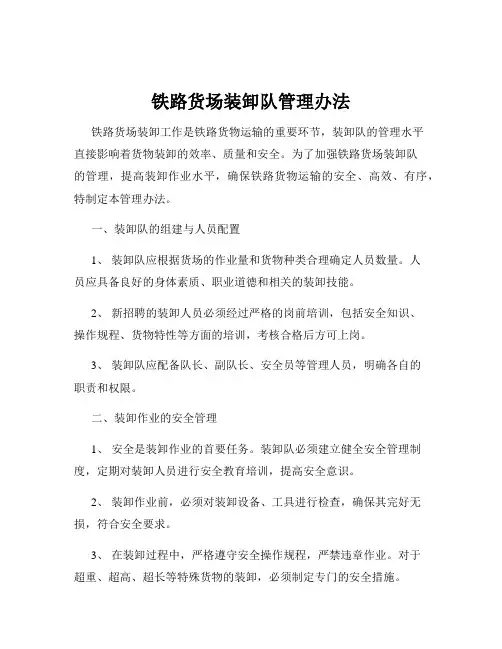 铁路货场装卸队管理办法

铁路货场装卸工作是铁路货物运输的重要环节，装卸队的管理水平直接影响着货物装卸的效率、质量和安全。为了加强铁路货场装卸队的管理，提高装卸作业水平，确保铁路货物运输的安全、高效、有序，特制定本管理办法。

一、装卸队的组建与人员配置

1、 装卸队应根据货场的作业量和货物种类合理确定人员数量。人员应具备良好的身体素质、职业道德和相关的装卸技能。

2、 新招聘的装卸人员必须经过严格的岗前培训，包括安全知识、操作规程、货物特性等方面的培训，考核合格后方可上岗。

3、 装卸队应配备队长、副队长、安全员等管理人员，明确各自的职责和权限。

二、装卸作业的安全管理

1、 安全是装卸作业的首要任务。装卸队必须建立健全安全管理制度，定期对装卸人员进行安全教育培训，提高安全意识。

2、 装卸作业前，必须对装卸设备、工具进行检查，确保其完好无损，符合安全要求。

3、 在装卸过程中，严格遵守安全操作规程，严禁违章作业。对于超重、超高、超长等特殊货物的装卸，必须制定专门的安全措施。